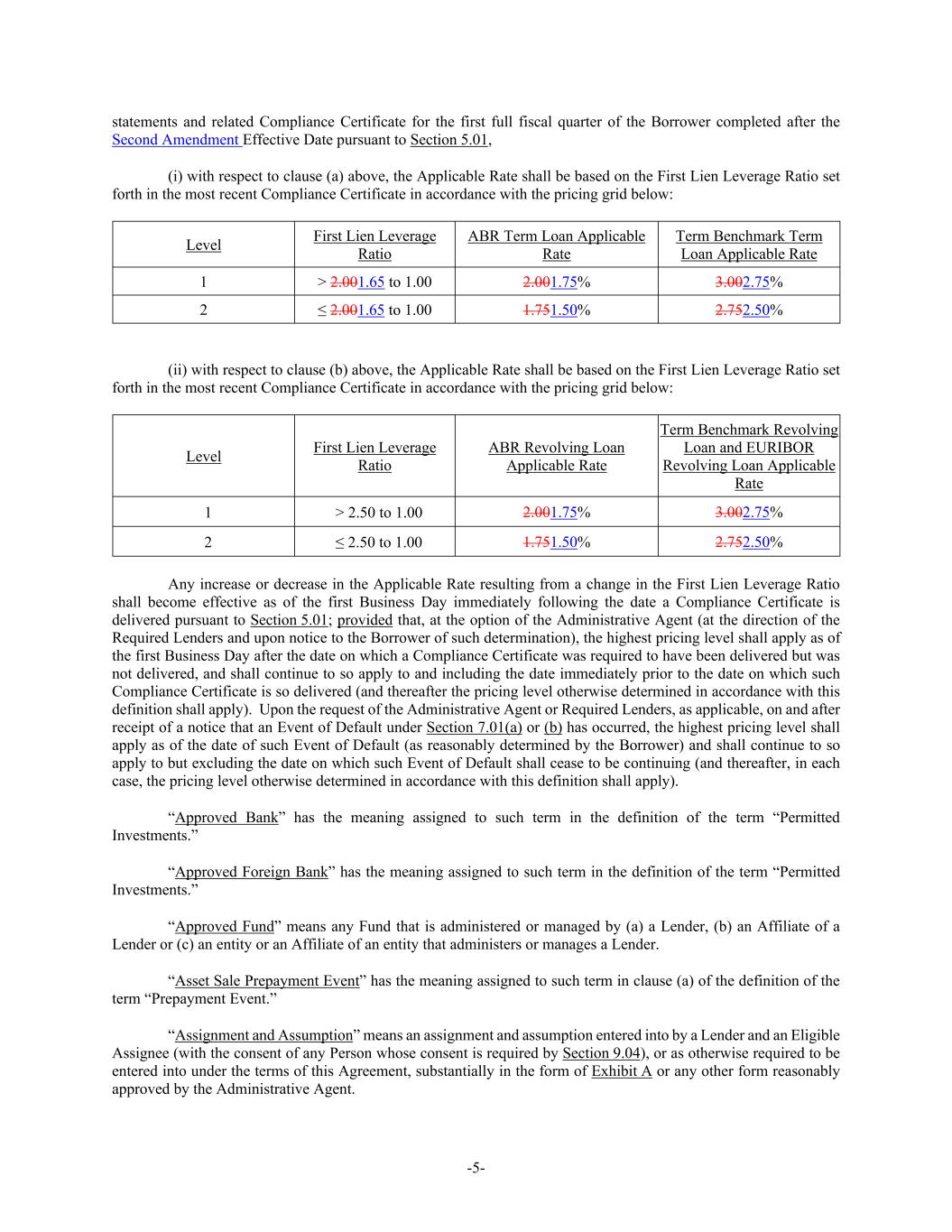 statements and related Compliance Certificate for the first full fiscal quarter of the Borrower completed after the Second Amendment Effective Date pursuant to Section 5.01,

(i) with respect to clause (a) above, the Applicable Rate shall be based on the First Lien Leverage Ratio set forth in the most recent Compliance Certificate in accordance with the pricing grid below:

| Level | First Lien Leverage Ratio | ABR Term Loan Applicable Rate | Term Benchmark Term Loan Applicable Rate |
|---|---|---|---|
| 1 | > 2.001.65 to 1.00 | 2.001.75% | 3.002.75% |
| 2 | ≤ 2.001.65 to 1.00 | 1.751.50% | 2.752.50% |

(ii) with respect to clause (b) above, the Applicable Rate shall be based on the First Lien Leverage Ratio set forth in the most recent Compliance Certificate in accordance with the pricing grid below:

| Level | First Lien Leverage Ratio | ABR Revolving Loan Applicable Rate | Term Benchmark Revolving Loan and EURIBOR Revolving Loan Applicable Rate |
|---|---|---|---|
| 1 | > 2.50 to 1.00 | 2.001.75% | 3.002.75% |
| 2 | ≤ 2.50 to 1.00 | 1.751.50% | 2.752.50% |

Any increase or decrease in the Applicable Rate resulting from a change in the First Lien Leverage Ratio shall become effective as of the first Business Day immediately following the date a Compliance Certificate is delivered pursuant to Section 5.01; provided that, at the option of the Administrative Agent (at the direction of the Required Lenders and upon notice to the Borrower of such determination), the highest pricing level shall apply as of the first Business Day after the date on which a Compliance Certificate was required to have been delivered but was not delivered, and shall continue to so apply to and including the date immediately prior to the date on which such Compliance Certificate is so delivered (and thereafter the pricing level otherwise determined in accordance with this definition shall apply). Upon the request of the Administrative Agent or Required Lenders, as applicable, on and after receipt of a notice that an Event of Default under Section 7.01(a) or (b) has occurred, the highest pricing level shall apply as of the date of such Event of Default (as reasonably determined by the Borrower) and shall continue to so apply to but excluding the date on which such Event of Default shall cease to be continuing (and thereafter, in each case, the pricing level otherwise determined in accordance with this definition shall apply).

“Approved Bank” has the meaning assigned to such term in the definition of the term “Permitted Investments.”

“Approved Foreign Bank” has the meaning assigned to such term in the definition of the term “Permitted Investments.”

“Approved Fund” means any Fund that is administered or managed by (a) a Lender, (b) an Affiliate of a Lender or (c) an entity or an Affiliate of an entity that administers or manages a Lender.

“Asset Sale Prepayment Event” has the meaning assigned to such term in clause (a) of the definition of the term “Prepayment Event.”

“Assignment and Assumption” means an assignment and assumption entered into by a Lender and an Eligible Assignee (with the consent of any Person whose consent is required by Section 9.04), or as otherwise required to be entered into under the terms of this Agreement, substantially in the form of Exhibit A or any other form reasonably approved by the Administrative Agent.

-5-